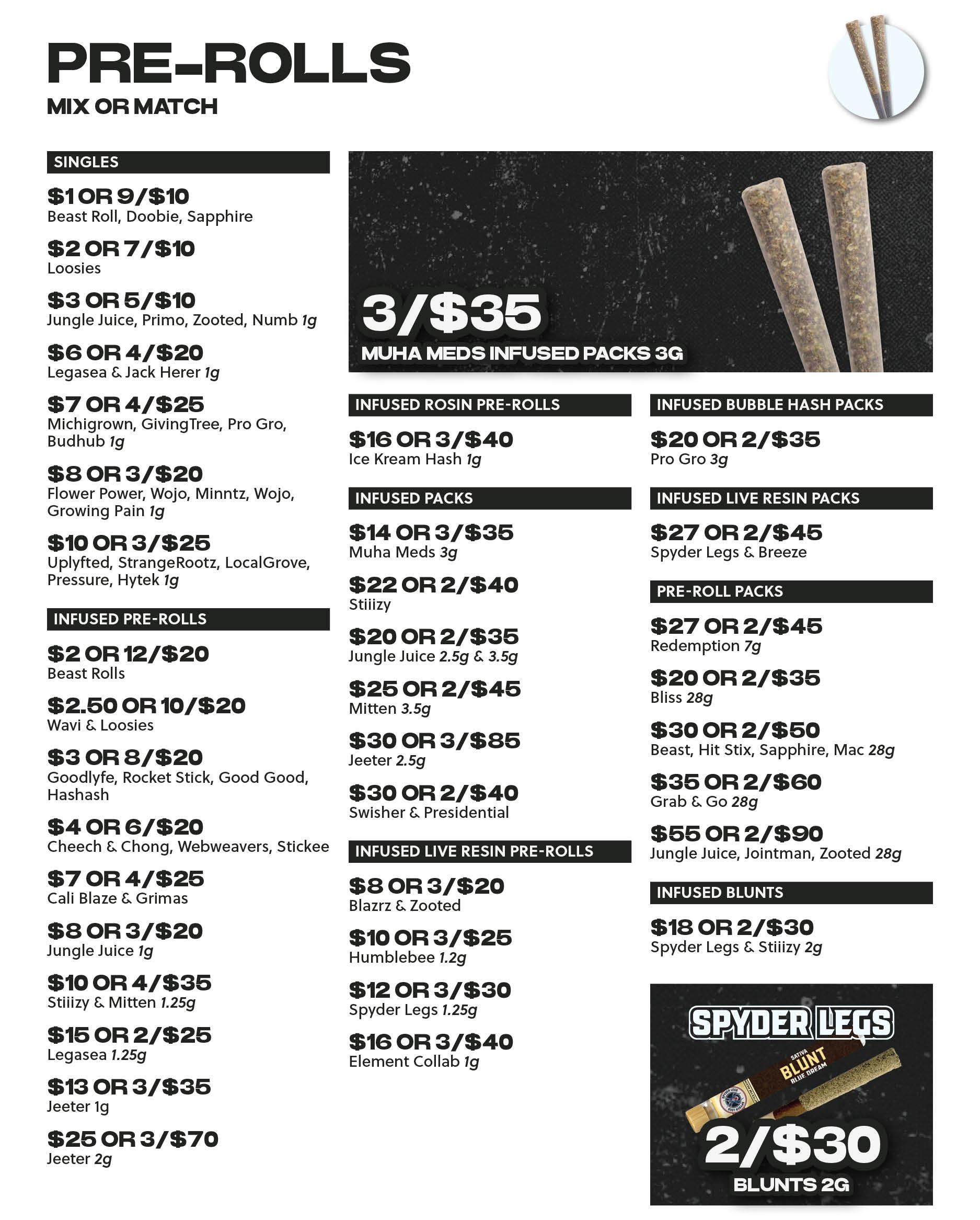 PRE-ROLLS
MIX OR MATCH

SINGLES

$1 OR 9/$10
Beast Roll, Doobie, Sapphire

$2 OR 7/$10
Loosies

$3 OR 5/$10
Jungle Juice, Primo, Zooted, Numb 1g

$6 OR 4/$20
Legasea & Jack Herer 1g

$7 OR 4/$25
Michigrown, GivingTree, Pro Gro, Budhub 1g

$8 OR 3/$20
Flower Power, Wojo, Minntz, Wojo, Growing Pain 1g

$10 OR 3/$25
Uplyfted, StrangeRootz, LocalGrove, Pressure, Hytek 1g

INFUSED PRE-ROLLS

$2 OR 12/$20
Beast Rolls

$2.50 OR 10/$20
Wavi & Loosies

$3 OR 8/$20
Goodlyfe, Rocket Stick, Good Good, Hashash

$4 OR 6/$20
Cheech & Chong, Webweavers, Stickee

$7 OR 4/$25
Cali Blaze & Grimas

$8 OR 3/$20
Jungle Juice 1g

$10 OR 4/$35
Stiiizy & Mitten 1.25g

$15 OR 2/$25
Legasea 1.25g

$13 OR 3/$35
Jeeter 1g

$25 OR 3/$70
Jeeter 2g

3/$35
MUHA MEDS INFUSED PACKS 3G

INFUSED ROSIN PRE-ROLLS

$16 OR 3/$40
Ice Kream Hash 1g

INFUSED PACKS

$14 OR 3/$35
Muha Meds 3g

$22 OR 2/$40
Stiiizy

$20 OR 2/$35
Jungle Juice 2.5g & 3.5g

$25 OR 2/$45
Mitten 3.5g

$30 OR 3/$85
Jeeter 2.5g

$30 OR 2/$40
Swisher & Presidential

INFUSED LIVE RESIN PRE-ROLLS

$8 OR 3/$20
Blazrz & Zooted

$10 OR 3/$25
Humblebee 1.2g

$12 OR 3/$30
Spyder Legs 1.25g

$16 OR 3/$40
Element Collab 1g

INFUSED BUBBLE HASH PACKS

$20 OR 2/$35
Pro Gro 3g

INFUSED LIVE RESIN PACKS

$27 OR 2/$45
Spyder Legs & Breeze

PRE-ROLL PACKS

$27 OR 2/$45
Redemption 7g

$20 OR 2/$35
Bliss 28g

$30 OR 2/$50
Beast, Hit Stix, Sapphire, Mac 28g

$35 OR 2/$60
Grab & Go 28g

$55 OR 2/$90
Jungle Juice, Jointman, Zooted 28g

INFUSED BLUNTS

$18 OR 2/$30
Spyder Legs & Stiiizy 2g

SPYDER LEGS
SATIVA
BLUNT
BLUE DREAM
2/$30
BLUNTS 2G